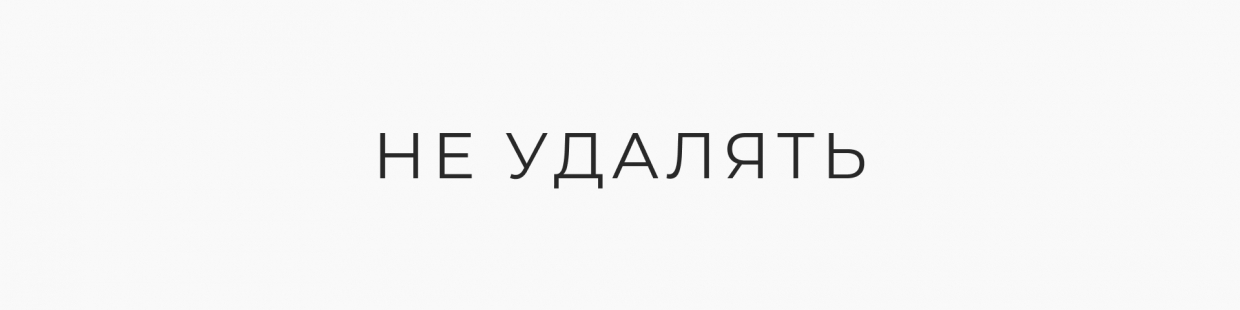 НЕ УДАЛЯТЬ